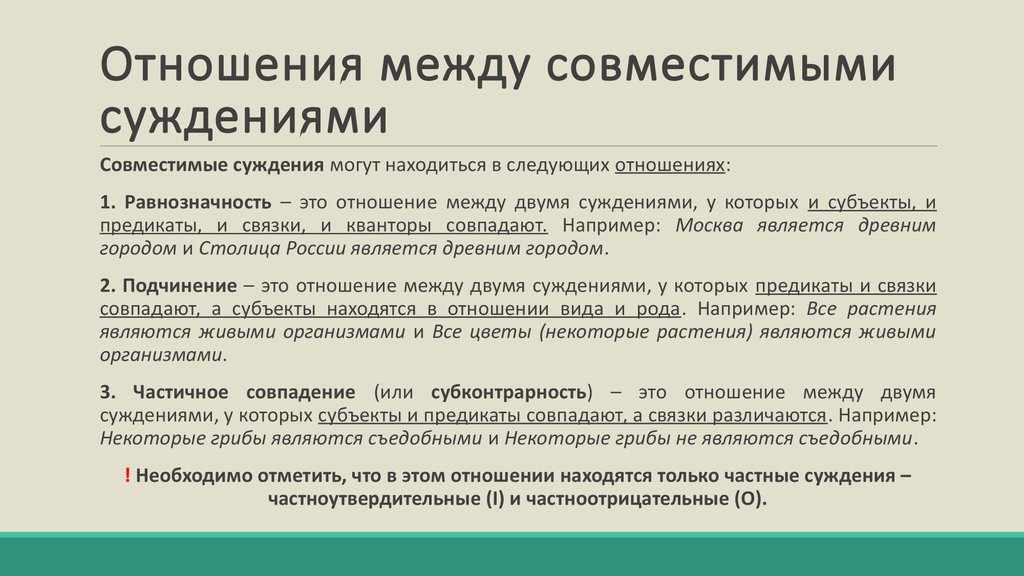 Отношения между совместимыми суждениями

Совместимые суждения могут находиться в следующих отношениях:

1. Равнозначность – это отношение между двумя суждениями, у которых и субъекты, и предикаты, и связки, и кванторы совпадают. Например: Москва является древним городом и Столица России является древним городом.

2. Подчинение – это отношение между двумя суждениями, у которых предикаты и связки совпадают, а субъекты находятся в отношении вида и рода. Например: Все растения являются живыми организмами и Все цветы (некоторые растения) являются живыми организмами.

3. Частичное совпадение (или субконтрарность) – это отношение между двумя суждениями, у которых субъекты и предикаты совпадают, а связки различаются. Например: Некоторые грибы являются съедобными и Некоторые грибы не являются съедобными.

! Необходимо отметить, что в этом отношении находятся только частные суждения – частноутвердительные (I) и частноотрицательные (O).